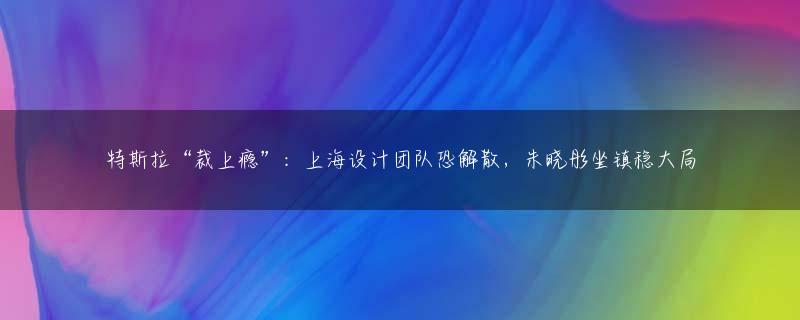 特斯拉“裁上瘾”：上海设计团队恐解散，朱晓彤坐镇稳大局